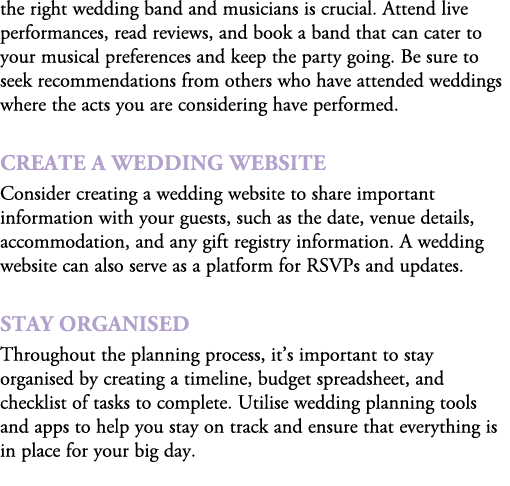 the right wedding band and musicians is crucial. Attend live performances, read reviews, and book a band that can cater to your musical preferences and keep the party going. Be sure to seek recommendations from others who have attended weddings where the acts you are considering have performed.

CREATE A WEDDING WEBSITE

Consider creating a wedding website to share important information with your guests, such as the date, venue details, accommodation, and any gift registry information. A wedding website can also serve as a platform for RSVPs and updates.

STAY ORGANISED

Throughout the planning process, it's important to stay organised by creating a timeline, budget spreadsheet, and checklist of tasks to complete. Utilise wedding planning tools and apps to help you stay on track and ensure that everything is in place for your big day.